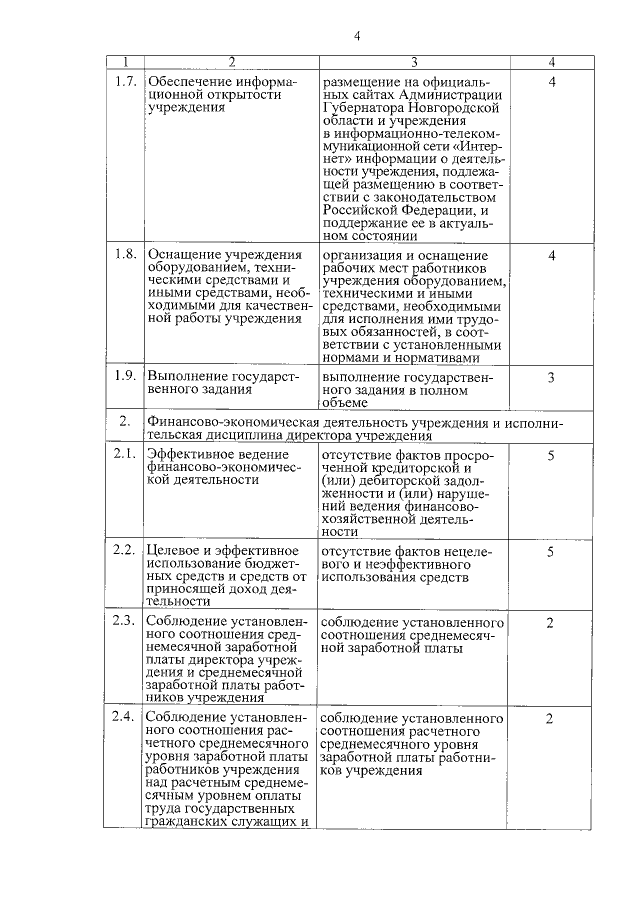 4

| 1 | 2 | 3 | 4 |
|---|---|---|---|
| 1.7. | Обеспечение информационной открытости учреждения | размещение на официальных сайтах Администрации Губернатора Новгородской области и учреждения в информационно-телекоммуникационной сети «Интернет» информации о деятельности учреждения, подлежащей размещению в соответствии с законодательством Российской Федерации, и поддержание ее в актуальном состоянии | 4 |
| 1.8. | Оснащение учреждения оборудованием, техническими средствами и иными средствами, необходимыми для качественной работы учреждения | организация и оснащение рабочих мест работников учреждения оборудованием, техническими и иными средствами, необходимыми для исполнения ими трудовых обязанностей, в соответствии с установленными нормами и нормативами | 4 |
| 1.9. | Выполнение государственного задания | выполнение государственного задания в полном объеме | 3 |
| 2. | Финансово-экономическая деятельность учреждения и исполнительская дисциплина директора учреждения | | |
| 2.1. | Эффективное ведение финансово-экономической деятельности | отсутствие фактов просроченной кредиторской и (или) дебиторской задолженности и (или) нарушений ведения финансово-хозяйственной деятельности | 5 |
| 2.2. | Целевое и эффективное использование бюджетных средств и средств от приносящей доход деятельности | отсутствие фактов нецелевого и неэффективного использования средств | 5 |
| 2.3. | Соблюдение установленного соотношения среднемесячной заработной платы директора учреждения и среднемесячной заработной платы работников учреждения | соблюдение установленного соотношения среднемесячной заработной платы | 2 |
| 2.4. | Соблюдение установленного соотношения расчетного среднемесячного уровня заработной платы работников учреждения над расчетным среднемесячным уровнем оплаты труда государственных гражданских служащих и | соблюдение установленного соотношения расчетного среднемесячного уровня заработной платы работников учреждения | 2 |